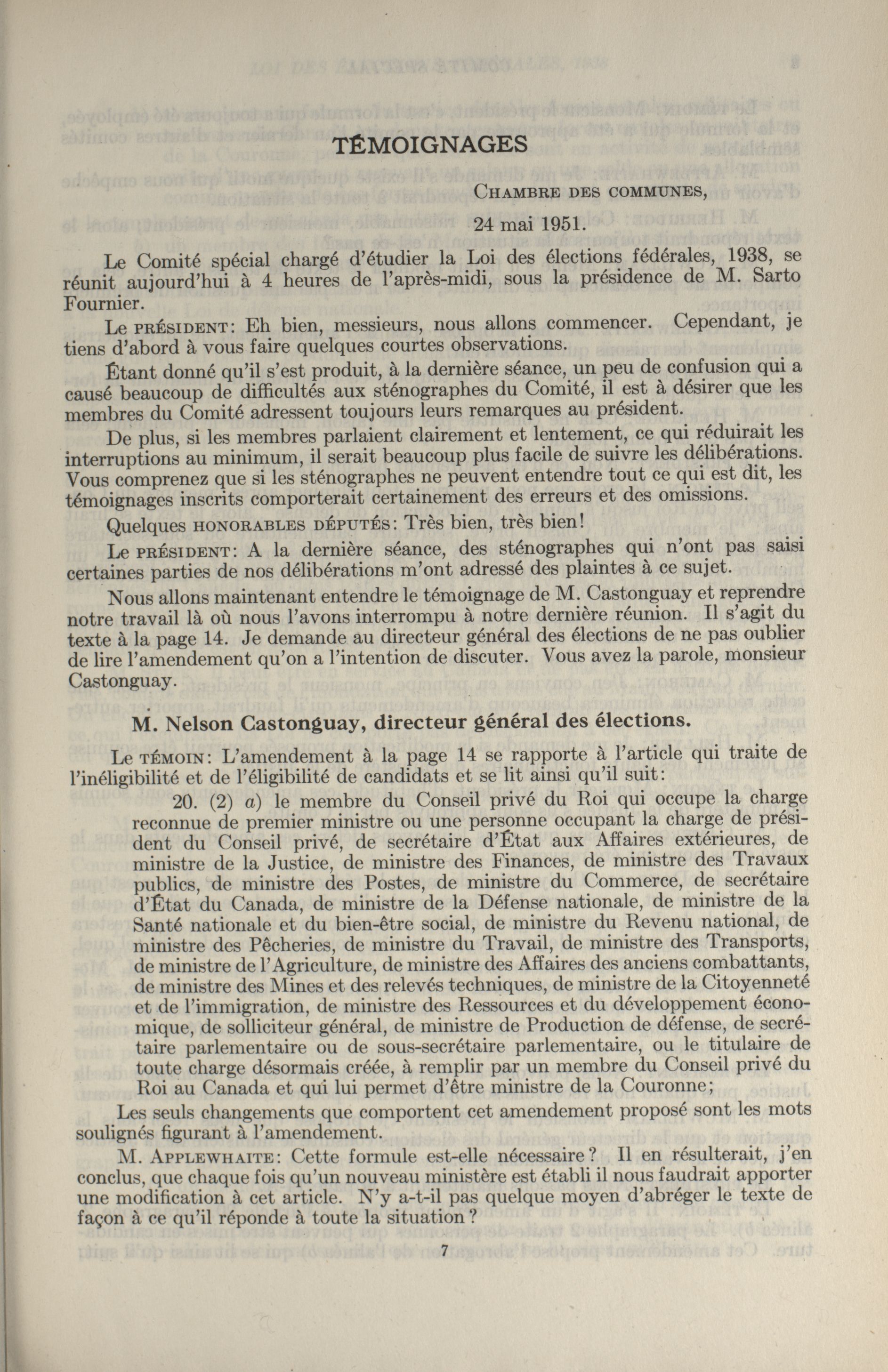 TÉMOIGNAGES

CHAMBRE DES COMMUNES,

24 mai 1951.

Le Comité spécial chargé d'étudier la Loi des élections fédérales, 1938, se réunit aujourd'hui à 4 heures de l'après-midi, sous la présidence de M. Sarto Fournier.

Le PRÉSIDENT: Eh bien, messieurs, nous allons commencer. Cependant, je tiens d'abord à vous faire quelques courtes observations.

Étant donné qu'il s'est produit, à la dernière séance, un peu de confusion qui a causé beaucoup de difficultés aux sténographes du Comité, il est à désirer que les membres du Comité adressent toujours leurs remarques au président.

De plus, si les membres parlaient clairement et lentement, ce qui réduirait les interruptions au minimum, il serait beaucoup plus facile de suivre les délibérations. Vous comprenez que si les sténographes ne peuvent entendre tout ce qui est dit, les témoignages inscrits comporterait certainement des erreurs et des omissions.

Quelques HONORABLES DÉPUTÉS: Très bien, très bien!

Le PRÉSIDENT: A la dernière séance, des sténographes qui n'ont pas saisi certaines parties de nos délibérations m'ont adressé des plaintes à ce sujet.

Nous allons maintenant entendre le témoignage de M. Castonguay et reprendre notre travail là où nous l'avons interrompu à notre dernière réunion. Il s'agit du texte à la page 14. Je demande au directeur général des élections de ne pas oublier de lire l'amendement qu'on a l'intention de discuter. Vous avez la parole, monsieur Castonguay.

M. Nelson Castonguay, directeur général des élections.

Le TÉMOIN: L'amendement à la page 14 se rapporte à l'article qui traite de l'inéligibilité et de l'éligibilité de candidats et se lit ainsi qu'il suit:

20. (2) a) le membre du Conseil privé du Roi qui occupe la charge reconnue de premier ministre ou une personne occupant la charge de président du Conseil privé, de secrétaire d'État aux Affaires extérieures, de ministre de la Justice, de ministre des Finances, de ministre des Travaux publics, de ministre des Postes, de ministre du Commerce, de secrétaire d'État du Canada, de ministre de la Défense nationale, de ministre de la Santé nationale et du bien-être social, de ministre du Revenu national, de ministre des Pêcheries, de ministre du Travail, de ministre des Transports, de ministre de l'Agriculture, de ministre des Affaires des anciens combattants, de ministre des Mines et des relevés techniques, de ministre de la Citoyenneté et de l'immigration, de ministre des Ressources et du développement économique, de solliciteur général, de ministre de Production de défense, de secrétaire parlementaire ou de sous-secrétaire parlementaire, ou le titulaire de toute charge désormais créée, à remplir par un membre du Conseil privé du Roi au Canada et qui lui permet d'être ministre de la Couronne;

Les seuls changements que comportent cet amendement proposé sont les mots soulignés figurant à l'amendement.

M. APPLEWHAITE: Cette formule est-elle nécessaire? Il en résulterait, j'en conclus, que chaque fois qu'un nouveau ministère est établi il nous faudrait apporter une modification à cet article. N'y a-t-il pas quelque moyen d'abréger le texte de façon à ce qu'il réponde à toute la situation?

7